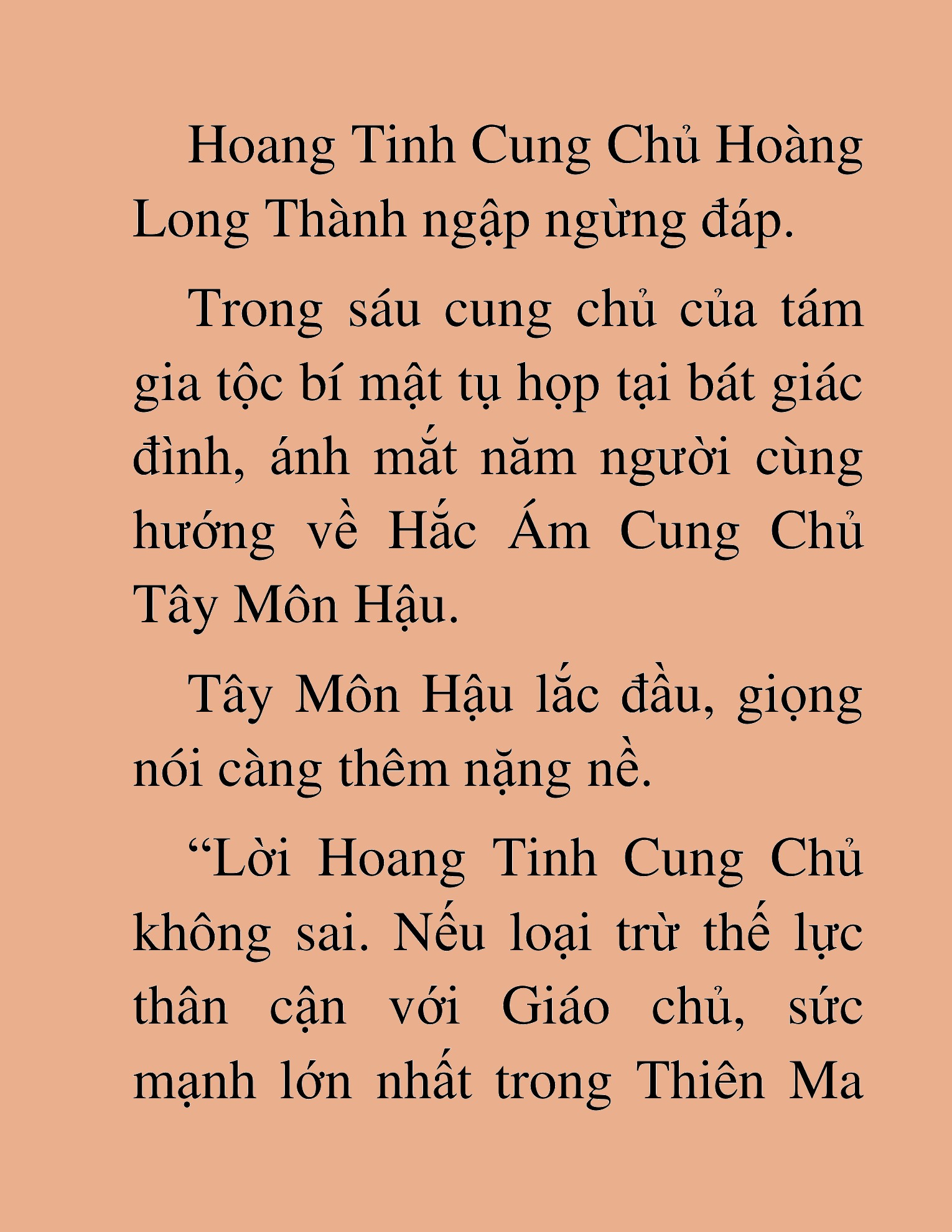 Hoang Tinh Cung Chủ Hoàng Long Thành ngập ngừng đáp.

Trong sáu cung chủ của tám gia tộc bí mật tụ họp tại bát giác đình, ánh mắt năm người cùng hướng về Hắc Ám Cung Chủ Tây Môn Hậu.

Tây Môn Hậu lắc đầu, giọng nói càng thêm nặng nề.

“Lời Hoang Tinh Cung Chủ không sai. Nếu loại trừ thế lực thân cận với Giáo chủ, sức mạnh lớn nhất trong Thiên Ma